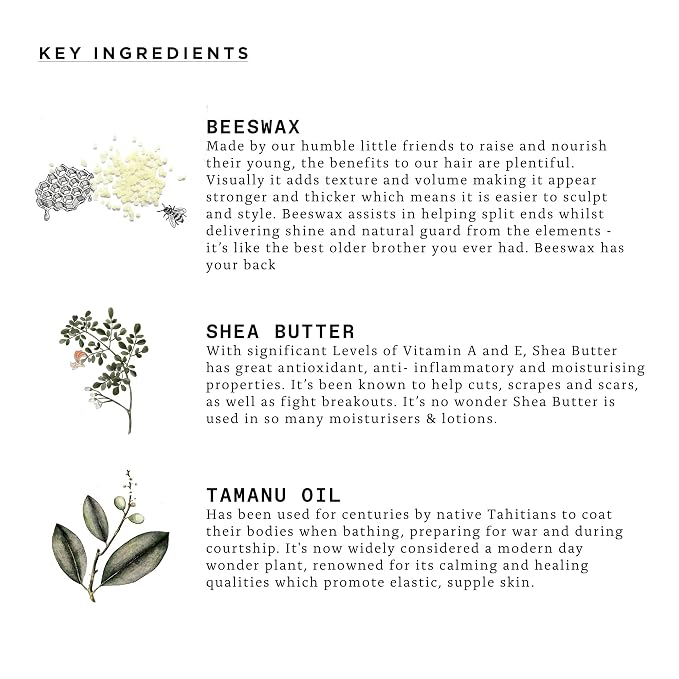 KEY INGREDIENTS

BEESWAX
Made by our humble little friends to raise and nourish their young, the benefits to our hair are plentiful. Visually it adds texture and volume making it appear stronger and thicker which means it is easier to sculpt and style. Beeswax assists in helping split ends whilst delivering shine and natural guard from the elements - it's like the best older brother you ever had. Beeswax has your back

SHEA BUTTER
With significant Levels of Vitamin A and E, Shea Butter has great antioxidant, anti- inflammatory and moisturising properties. It's been known to help cuts, scrapes and scars, as well as fight breakouts. It's no wonder Shea Butter is used in so many moisturisers & lotions.

TAMANU OIL
Has been used for centuries by native Tahitians to coat their bodies when bathing, preparing for war and during courtship. It's now widely considered a modern day wonder plant, renowned for its calming and healing qualities which promote elastic, supple skin.